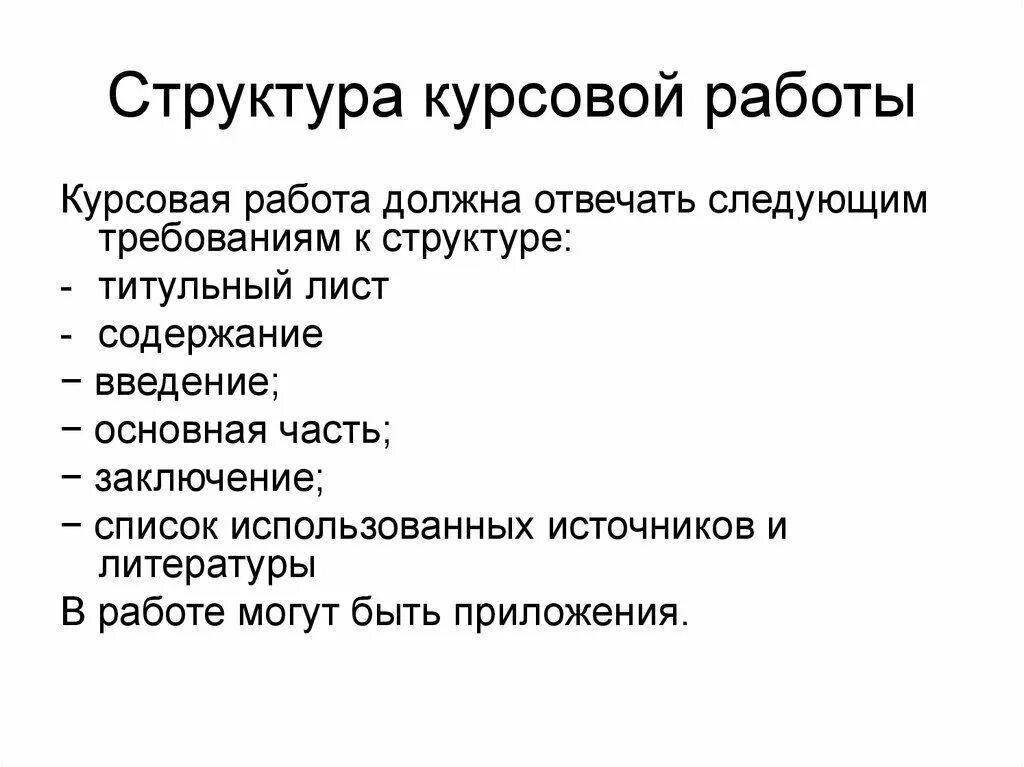 Структура курсовой работы

Курсовая работа должна отвечать следующим требованиям к структуре:

- титульный лист
- содержание
− введение;
− основная часть;
− заключение;
− список использованных источников и литературы

В работе могут быть приложения.